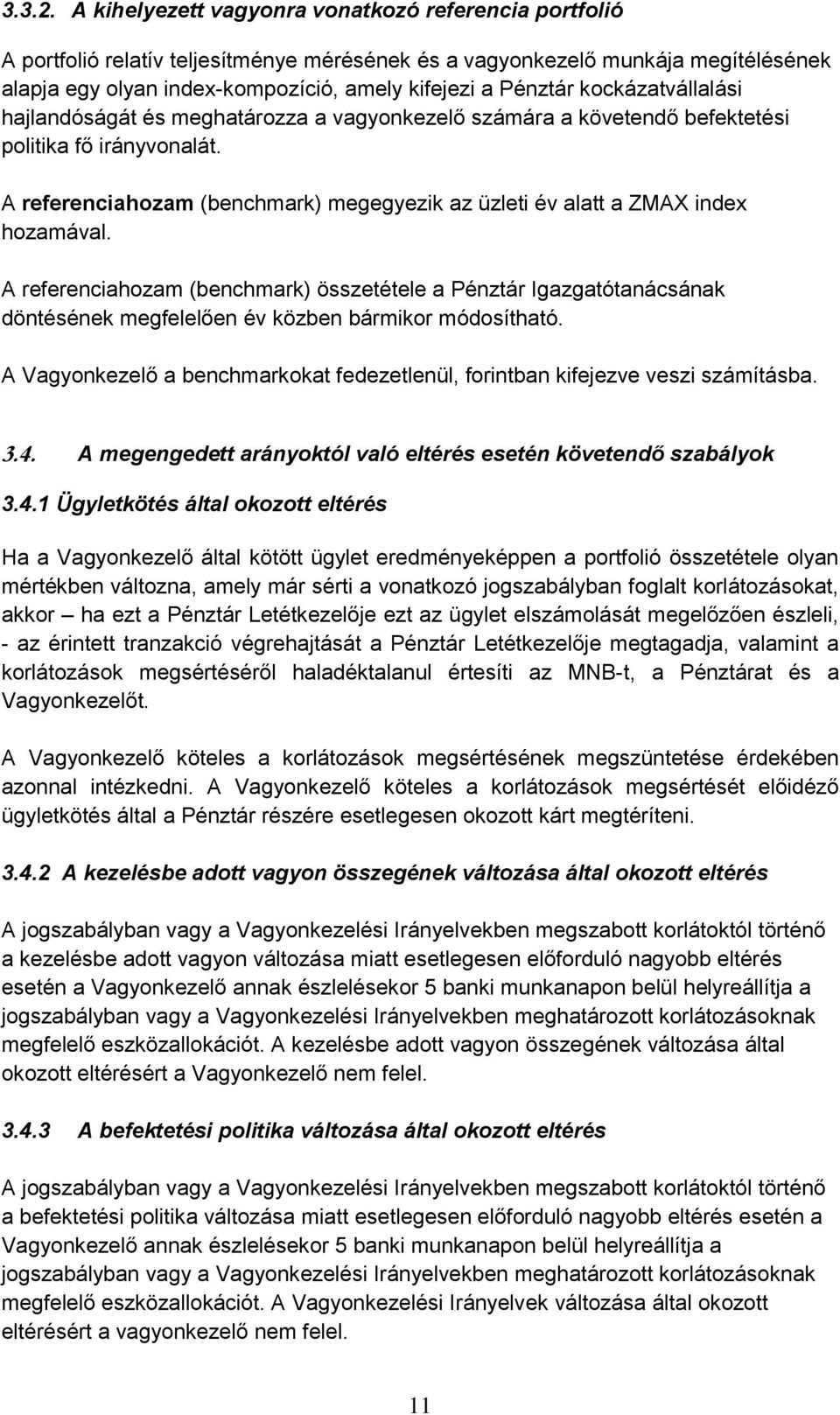 3.3.2. A kihelyezett vagyonra vonatkozó referencia portfolió

A portfolió relatív teljesítménye mérésének és a vagyonkezelő munkája megítélésének alapja egy olyan index-kompozíció, amely kifejezi a Pénztár kockázatvállalási hajlandóságát és meghatározza a vagyonkezelő számára a követendő befektetési politika fő irányvonalát.

A referenciahozam (benchmark) megegyezik az üzleti év alatt a ZMAX index hozamával.

A referenciahozam (benchmark) összetétele a Pénztár Igazgatótanácsának döntésének megfelelően év közben bármikor módosítható.

A Vagyonkezelő a benchmarkokat fedezetlenül, forintban kifejezve veszi számításba.

3.4. A megengedett arányoktól való eltérés esetén követendő szabályok

3.4.1 Ügyletkötés által okozott eltérés

Ha a Vagyonkezelő által kötött ügylet eredményeképpen a portfolió összetétele olyan mértékben változna, amely már sérti a vonatkozó jogszabályban foglalt korlátozásokat, akkor – ha ezt a Pénztár Letétkezelője ezt az ügylet elszámolását megelőzően észleli, - az érintett tranzakció végrehajtását a Pénztár Letétkezelője megtagadja, valamint a korlátozások megsértéséről haladéktalanul értesíti az MNB-t, a Pénztárat és a Vagyonkezelőt.

A Vagyonkezelő köteles a korlátozások megsértésének megszüntetése érdekében azonnal intézkedni. A Vagyonkezelő köteles a korlátozások megsértését előidéző ügyletkötés által a Pénztár részére esetlegesen okozott kárt megtéríteni.

3.4.2 A kezelésbe adott vagyon összegének változása által okozott eltérés

A jogszabályban vagy a Vagyonkezelési Irányelvekben megszabott korlátoktól történő a kezelésbe adott vagyon változása miatt esetlegesen előforduló nagyobb eltérés esetén a Vagyonkezelő annak észlelésekor 5 banki munkanapon belül helyreállítja a jogszabályban vagy a Vagyonkezelési Irányelvekben meghatározott korlátozásoknak megfelelő eszközallokációt. A kezelésbe adott vagyon összegének változása által okozott eltérésért a Vagyonkezelő nem felel.

3.4.3 A befektetési politika változása által okozott eltérés

A jogszabályban vagy a Vagyonkezelési Irányelvekben megszabott korlátoktól történő a befektetési politika változása miatt esetlegesen előforduló nagyobb eltérés esetén a Vagyonkezelő annak észlelésekor 5 banki munkanapon belül helyreállítja a jogszabályban vagy a Vagyonkezelési Irányelvekben meghatározott korlátozásoknak megfelelő eszközallokációt. A Vagyonkezelési Irányelvek változása által okozott eltérésért a vagyonkezelő nem felel.

11